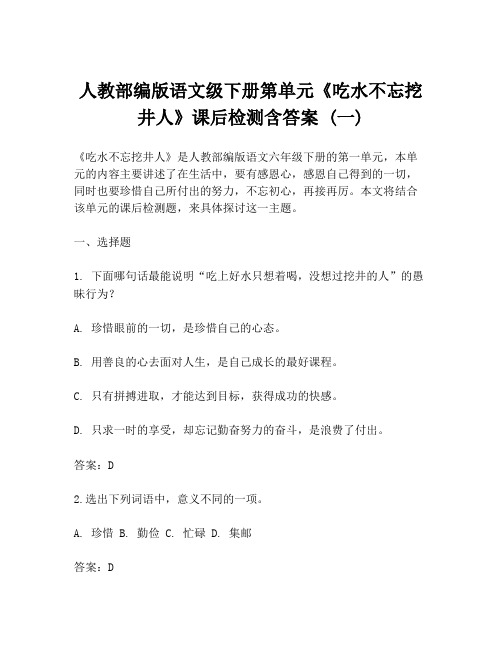 人教部编版语文级下册第单元《吃水不忘挖井人》课后检测含答案（一）

《吃水不忘挖井人》是人教部编版语文六年级下册的第一单元，本单元的内容主要讲述了在生活中，要有感恩心，感恩自己得到的一切，同时也要珍惜自己所付出的努力，不忘初心，再接再厉。本文将结合该单元的课后检测题，来具体探讨这一主题。

一、选择题

1. 下面哪句话最能说明“吃上好水只想着喝，没想过挖井的人”的愚昧行为？

A. 珍惜眼前的一切，是珍惜自己的心态。

B. 用善良的心去面对人生，是自己成长的最好课程。

C. 只有拼搏进取，才能达到目标，获得成功的快感。

D. 只求一时的享受，却忘记勤奋努力的奋斗，是浪费了付出。

答案：D

2.选出下列词语中，意义不同的一项。

A. 珍惜 B. 勤俭 C. 忙碌 D. 集邮

答案：D